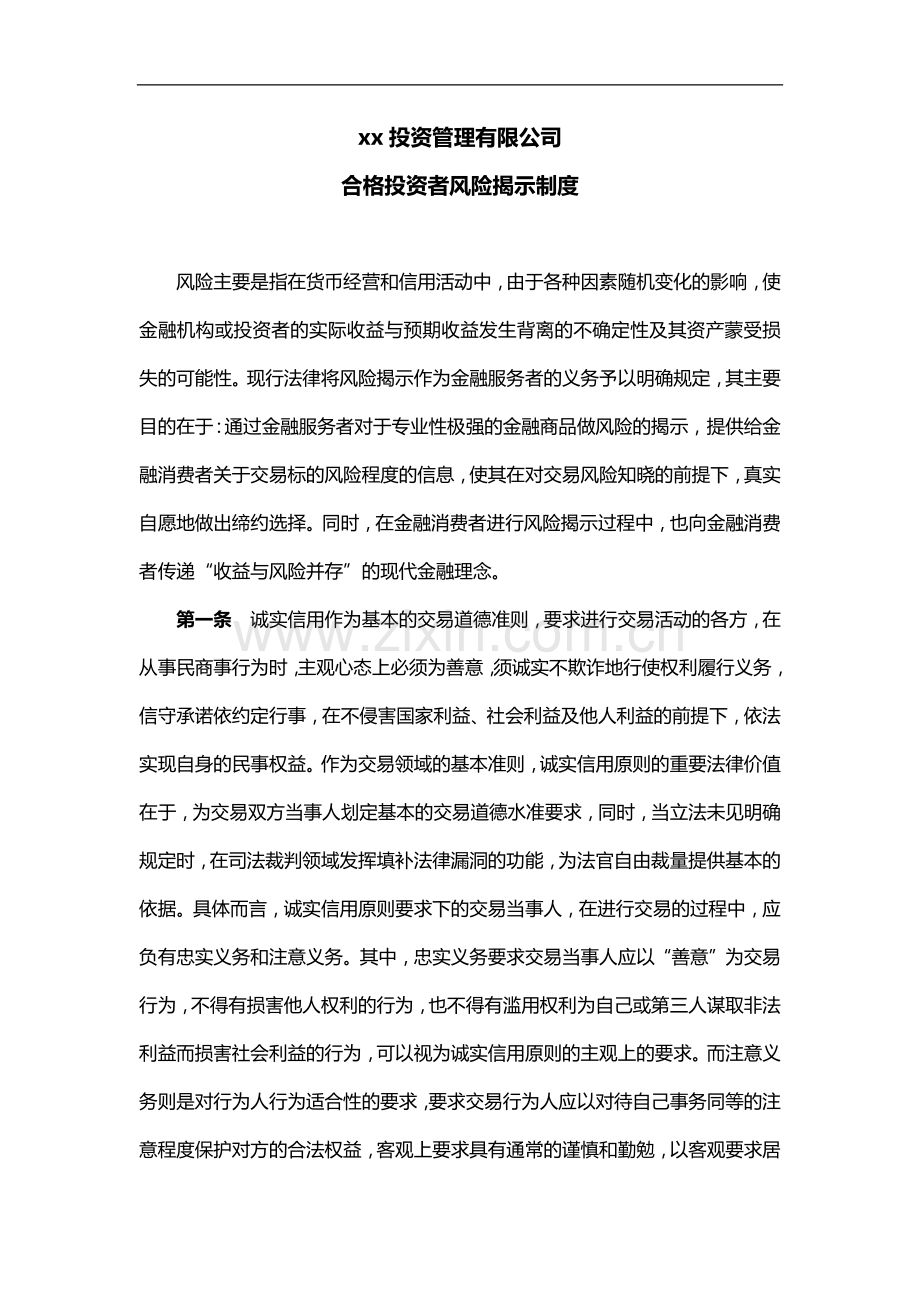 xx投资管理有限公司

合格投资者风险揭示制度

风险主要是指在货币经营和信用活动中，由于各种因素随机变化的影响，使金融机构或投资者的实际收益与预期收益发生背离的不确定性及其资产蒙受损失的可能性。现行法律将风险揭示作为金融服务者的义务予以明确规定，其主要目的在于：通过金融服务者对于专业性极强的金融商品做风险的揭示，提供给金融消费者关于交易标的风险程度的信息，使其在对交易风险知晓的前提下，真实自愿地做出缔约选择。同时，在金融消费者进行风险揭示过程中，也向金融消费者传递“收益与风险并存”的现代金融理念。

第一条 诚实信用作为基本的交易道德准则，要求进行交易活动的各方，在从事民商事行为时，主观心态上必须为善意，须诚实不欺诈地行使权利履行义务，信守承诺依约定行事，在不侵害国家利益、社会利益及他人利益的前提下，依法实现自身的民事权益。作为交易领域的基本准则，诚实信用原则的重要法律价值在于，为交易双方当事人划定基本的交易道德水准要求，同时，当立法未见明确规定时，在司法裁判领域发挥填补法律漏洞的功能，为法官自由裁量提供基本的依据。具体而言，诚实信用原则要求下的交易当事人，在进行交易的过程中，应负有忠实义务和注意义务。其中，忠实义务要求交易当事人应以“善意”为交易行为，不得有损害他人权利的行为，也不得有滥用权利为自己或第三人谋取非法利益而损害社会利益的行为，可以视为诚实信用原则的主观上的要求。而注意义务则是对行为人行为适合性的要求，要求交易行为人应以对待自己事务同等的注意程度保护对方的合法权益，客观上要求具有通常的谨慎和勤勉，以客观要求居

www.zixin.com.cn